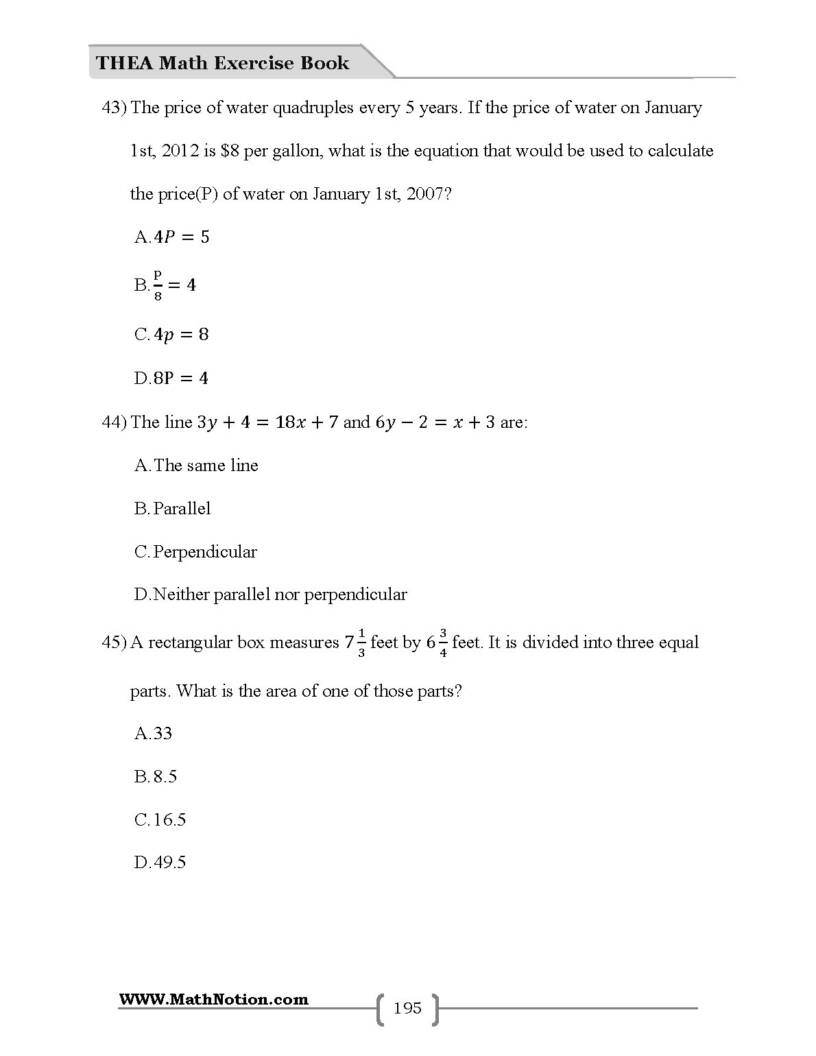 THEA Math Exercise Book

43) The price of water quadruples every 5 years. If the price of water on January 1st, 2012 is $8 per gallon, what is the equation that would be used to calculate the price(P) of water on January 1st, 2007?

A. $4P = 5$

B. $\frac{P}{8} = 4$

C. $4p = 8$

D. $8P = 4$

44) The line $3y + 4 = 18x + 7$ and $6y - 2 = x + 3$ are:

A. The same line

B. Parallel

C. Perpendicular

D. Neither parallel nor perpendicular

45) A rectangular box measures $7\frac{1}{3}$ feet by $6\frac{3}{4}$ feet. It is divided into three equal parts. What is the area of one of those parts?

A. 33

B. 8.5

C. 16.5

D. 49.5

WWW.MathNotion.com

195